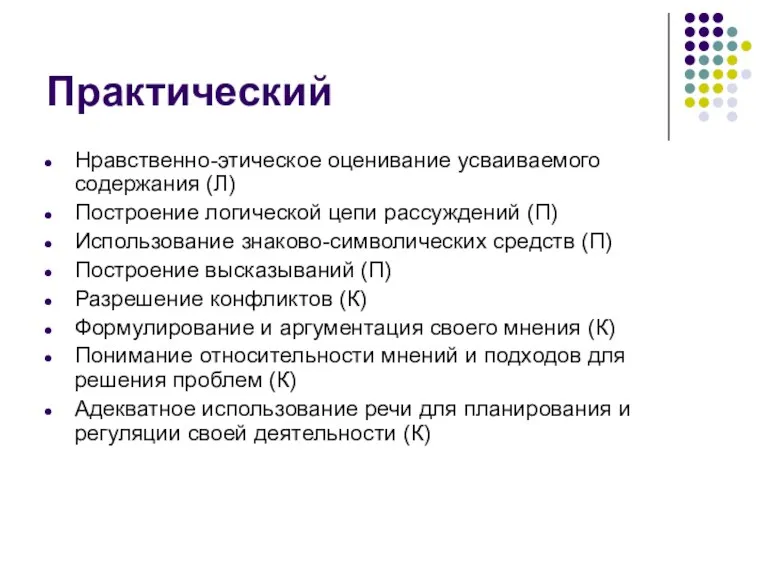 Практический

- Нравственно-этическое оценивание усваиваемого содержания (Л)
- Построение логической цепи рассуждений (П)
- Использование знаково-символических средств (П)
- Построение высказываний (П)
- Разрешение конфликтов (К)
- Формулирование и аргументация своего мнения (К)
- Понимание относительности мнений и подходов для решения проблем (К)
- Адекватное использование речи для планирования и регуляции своей деятельности (К)